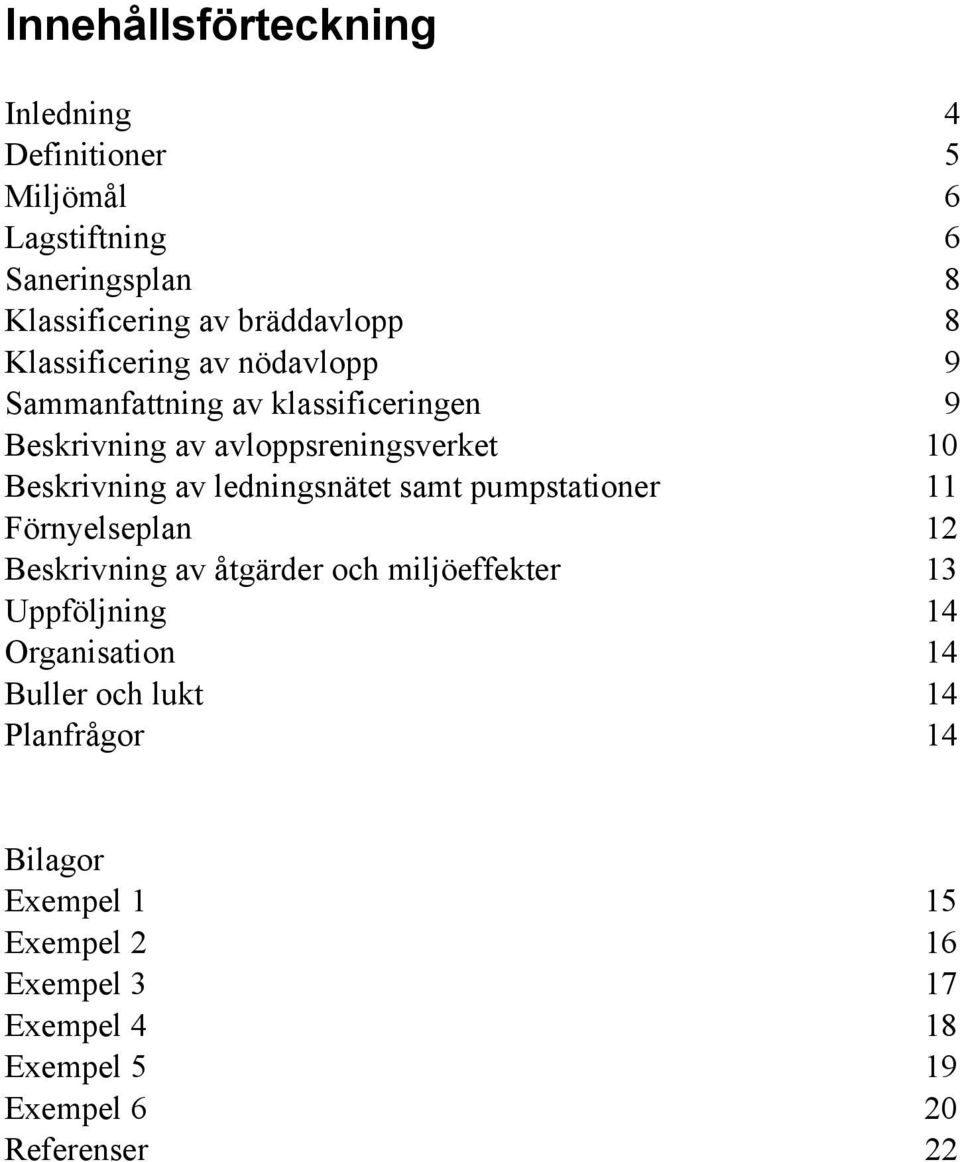 Innehållsförteckning

Inledning 4
Definitioner 5
Miljömål 6
Lagstiftning 6
Saneringsplan 8
Klassificering av bräddavlopp 8
Klassificering av nödavlopp 9
Sammanfattning av klassificeringen 9
Beskrivning av avloppsreningsverket 10
Beskrivning av ledningsnätet samt pumpstationer 11
Förnyelseplan 12
Beskrivning av åtgärder och miljöeffekter 13
Uppföljning 14
Organisation 14
Buller och lukt 14
Planfrågor 14

Bilagor
Exempel 1 15
Exempel 2 16
Exempel 3 17
Exempel 4 18
Exempel 5 19
Exempel 6 20
Referenser 22